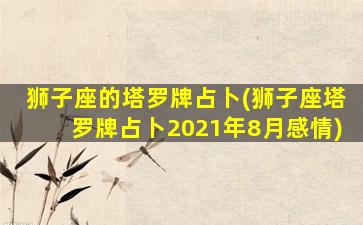 狮子座的塔罗牌占卜(狮子座塔罗牌占卜2021年8月感情)